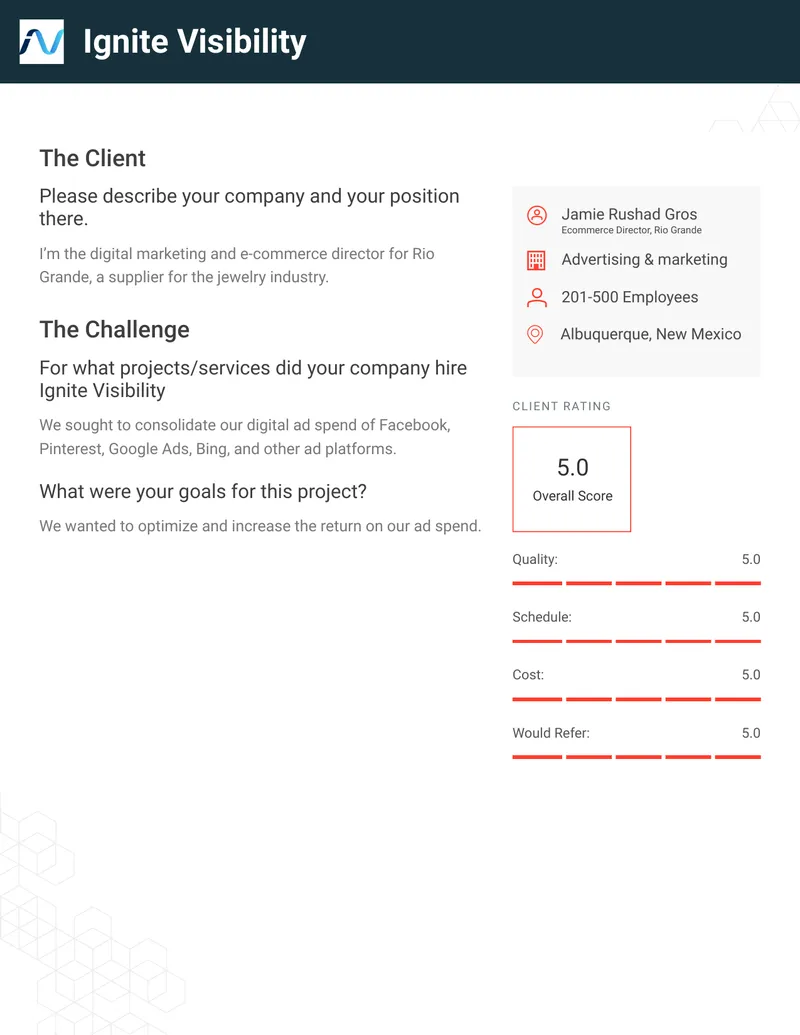 Ignite Visibility

The Client

Please describe your company and your position there.

I'm the digital marketing and e-commerce director for Rio Grande, a supplier for the jewelry industry.

The Challenge

For what projects/services did your company hire Ignite Visibility

We sought to consolidate our digital ad spend of Facebook, Pinterest, Google Ads, Bing, and other ad platforms.

What were your goals for this project?

We wanted to optimize and increase the return on our ad spend.

Jamie Rushad Gros
Ecommerce Director, Rio Grande

Advertising & marketing

201-500 Employees

Albuquerque, New Mexico

CLIENT RATING

5.0
Overall Score

Quality: 5.0

Schedule: 5.0

Cost: 5.0

Would Refer: 5.0